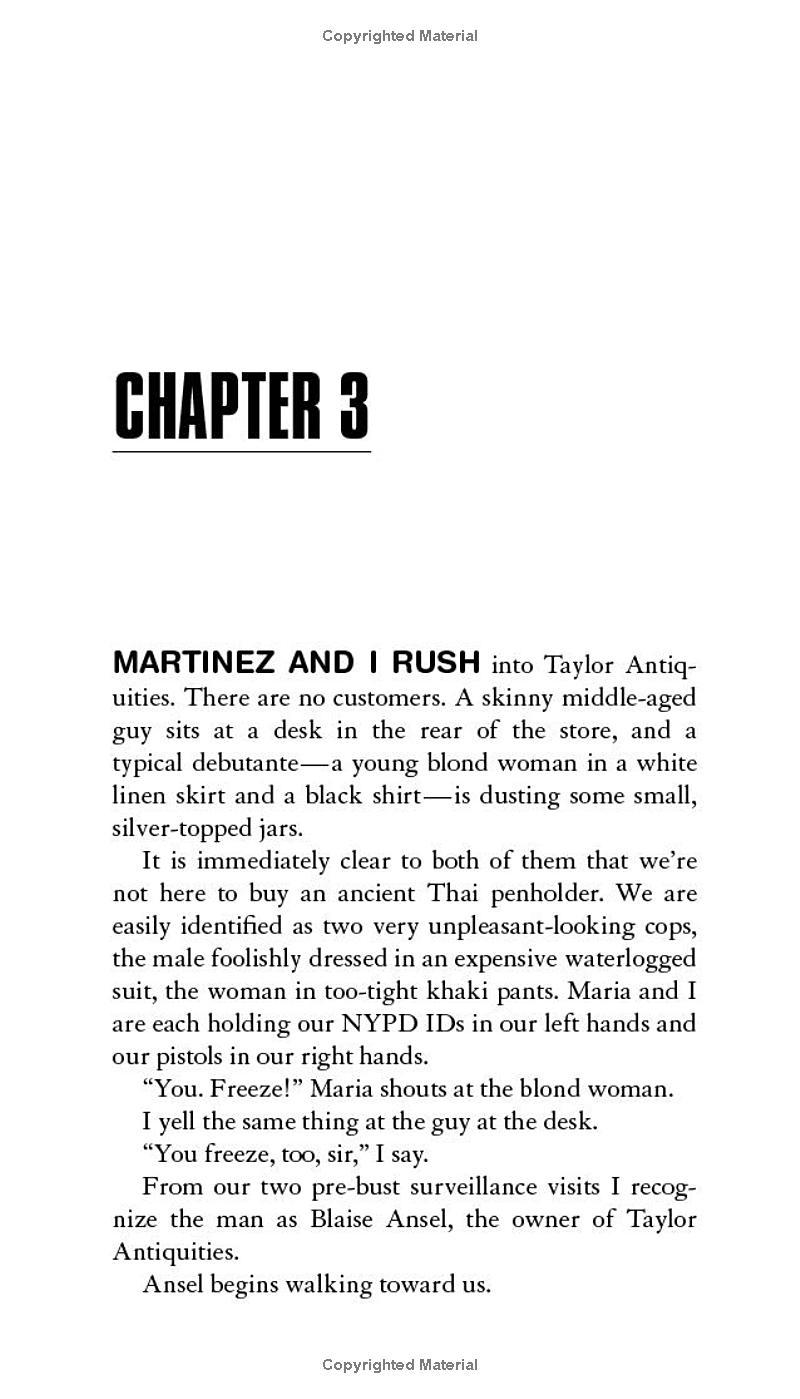 Copyrighted Material

CHAPTER 3

MARTINEZ AND I RUSH into Taylor Antiquities. There are no customers. A skinny middle-aged guy sits at a desk in the rear of the store, and a typical debutante—a young blond woman in a white linen skirt and a black shirt—is dusting some small, silver-topped jars.

It is immediately clear to both of them that we're not here to buy an ancient Thai penholder. We are easily identified as two very unpleasant-looking cops, the male foolishly dressed in an expensive waterlogged suit, the woman in too-tight khaki pants. Maria and I are each holding our NYPD IDs in our left hands and our pistols in our right hands.

"You. Freeze!" Maria shouts at the blond woman.

I yell the same thing at the guy at the desk.

"You freeze, too, sir," I say.

From our two pre-bust surveillance visits I recognize the man as Blaise Ansel, the owner of Taylor Antiquities.

Ansel begins walking toward us.

Copyrighted Material